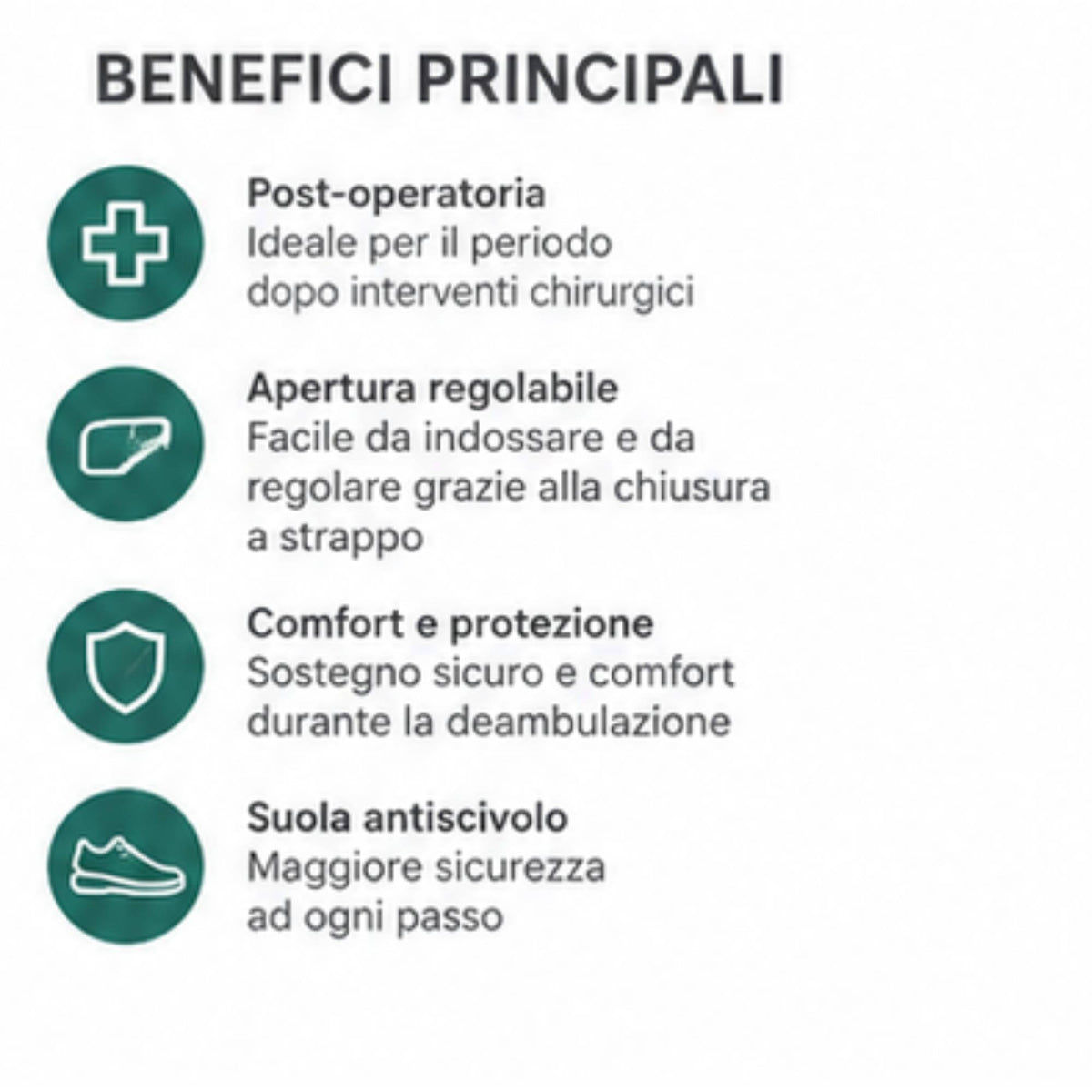 BENEFICI PRINCIPALI

Post-operatoria
Ideale per il periodo dopo interventi chirurgici

Apertura regolabile
Facile da indossare e da regolare grazie alla chiusura a strappo

Comfort e protezione
Sostegno sicuro e comfort durante la deambulazione

Suola antiscivolo
Maggiore sicurezza ad ogni passo